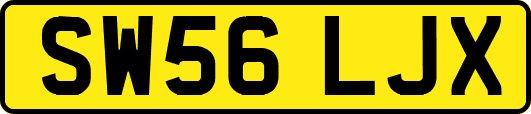 SW56 LJX